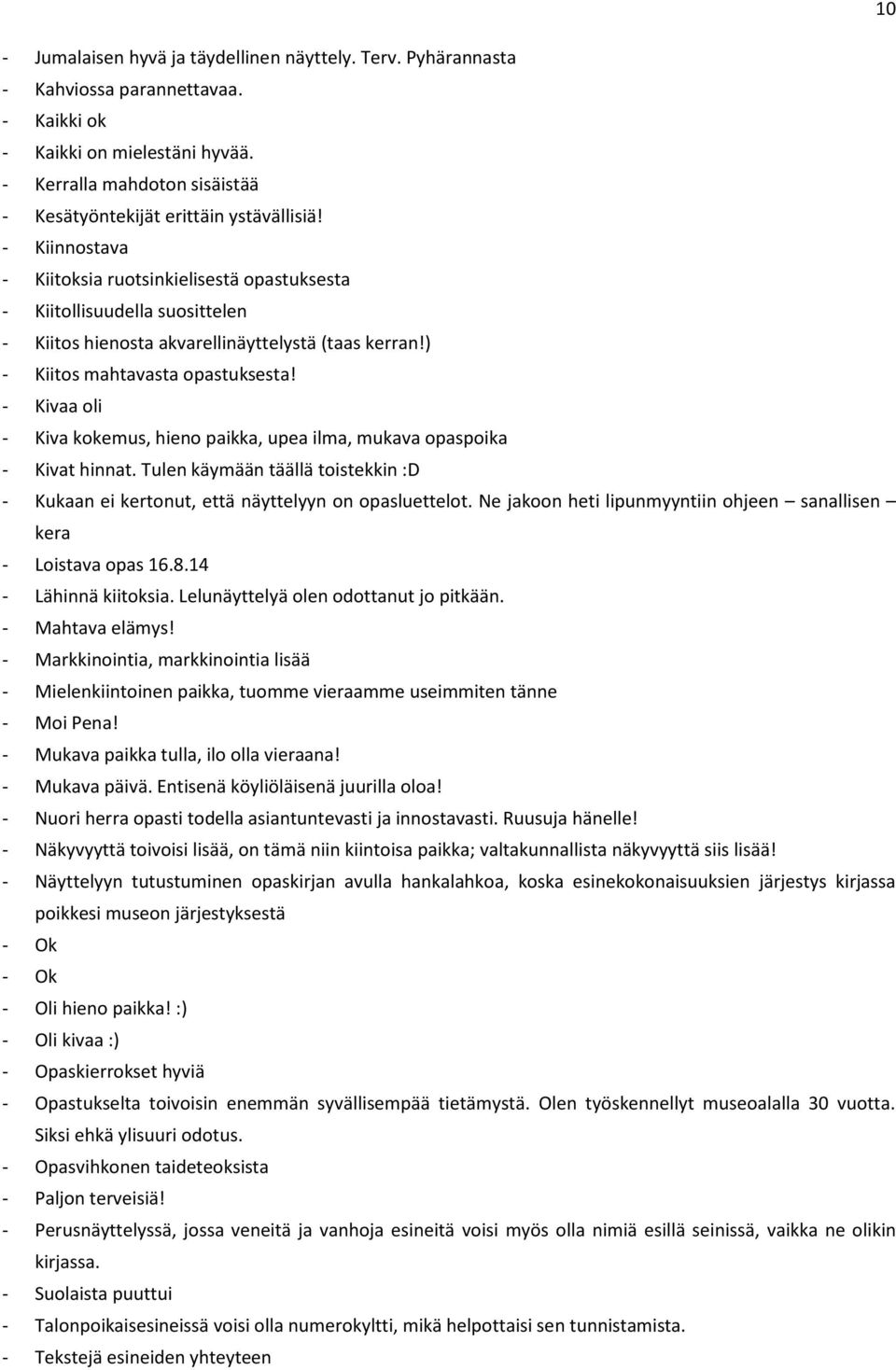 10

- Jumalaisen hyvä ja täydellinen näyttely. Terv. Pyhärannasta
- Kahviossa parannettavaa.
- Kaikki ok
- Kaikki on mielestäni hyvää.
- Kerralla mahdoton sisäistää
- Kesätyöntekijät erittäin ystävällisiä!
- Kiinnostava
- Kiitoksia ruotsinkielisestä opastuksesta
- Kiitollisuudella suosittelen
- Kiitos hienosta akvarellinäyttelystä (taas kerran!)
- Kiitos mahtavasta opastuksesta!
- Kivaa oli
- Kiva kokemus, hieno paikka, upea ilma, mukava opaspoika
- Kivat hinnat. Tulen käymään täällä toistekkin :D
- Kukaan ei kertonut, että näyttelyyn on opasluettelot. Ne jakoon heti lipunmyyntiin ohjeen – sanallisen – kera
- Loistava opas 16.8.14
- Lähinnä kiitoksia. Lelunäyttelyä olen odottanut jo pitkään.
- Mahtava elämys!
- Markkinointia, markkinointia lisää
- Mielenkiintoinen paikka, tuomme vieraamme useimmiten tänne
- Moi Pena!
- Mukava paikka tulla, ilo olla vieraana!
- Mukava päivä. Entisenä köyliöläisenä juurilla oloa!
- Nuori herra opasti todella asiantuntevasti ja innostavasti. Ruusuja hänelle!
- Näkyvyyttä toivoisi lisää, on tämä niin kiintoisa paikka; valtakunnallista näkyvyyttä siis lisää!
- Näyttelyyn tutustuminen opaskirjan avulla hankalahkoa, koska esinekokonaisuuksien järjestys kirjassa poikkesi museon järjestyksestä
- Ok
- Ok
- Oli hieno paikka! :)
- Oli kivaa :)
- Opaskierrokset hyviä
- Opastukselta toivoisin enemmän syvällisempää tietämystä. Olen työskennellyt museoalalla 30 vuotta. Siksi ehkä ylisuuri odotus.
- Opasvihkonen taideteoksista
- Paljon terveisiä!
- Perusnäyttelyssä, jossa veneitä ja vanhoja esineitä voisi myös olla nimiä esillä seinissä, vaikka ne olikin kirjassa.
- Suolaista puuttui
- Talonpoikaisesineissä voisi olla numerokyltti, mikä helpottaisi sen tunnistamista.
- Tekstejä esineiden yhteyteen